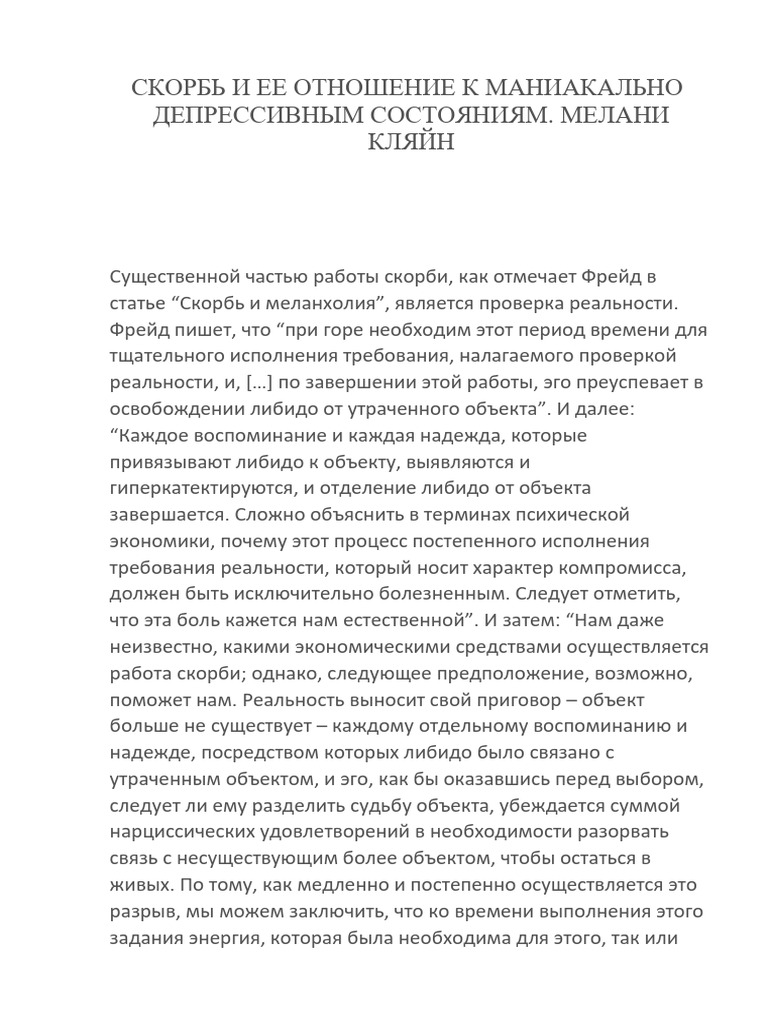 СКОРБЬ И ЕЕ ОТНОШЕНИЕ К МАНИАКАЛЬНО ДЕПРЕССИВНЫМ СОСТОЯНИЯМ. МЕЛАНИ КЛЯЙН

Существенной частью работы скорби, как отмечает Фрейд в статье “Скорбь и меланхолия”, является проверка реальности. Фрейд пишет, что “при горе необходим этот период времени для тщательного исполнения требования, налагаемого проверкой реальности, и, […] по завершении этой работы, эго преуспевает в освобождении либидо от утраченного объекта”. И далее: “Каждое воспоминание и каждая надежда, которые привязывают либидо к объекту, выявляются и гиперкатектируются, и отделение либидо от объекта завершается. Сложно объяснить в терминах психической экономики, почему этот процесс постепенного исполнения требования реальности, который носит характер компромисса, должен быть исключительно болезненным. Следует отметить, что эта боль кажется нам естественной”. И затем: “Нам даже неизвестно, какими экономическими средствами осуществляется работа скорби; однако, следующее предположение, возможно, поможет нам. Реальность выносит свой приговор – объект больше не существует – каждому отдельному воспоминанию и надежде, посредством которых либидо было связано с утраченным объектом, и эго, как бы оказавшись перед выбором, следует ли ему разделить судьбу объекта, убеждается суммой нарциссических удовлетворений в необходимости разорвать связь с несуществующим более объектом, чтобы остаться в живых. По тому, как медленно и постепенно осуществляется это разрыв, мы можем заключить, что ко времени выполнения этого задания энергия, которая была необходима для этого, так или